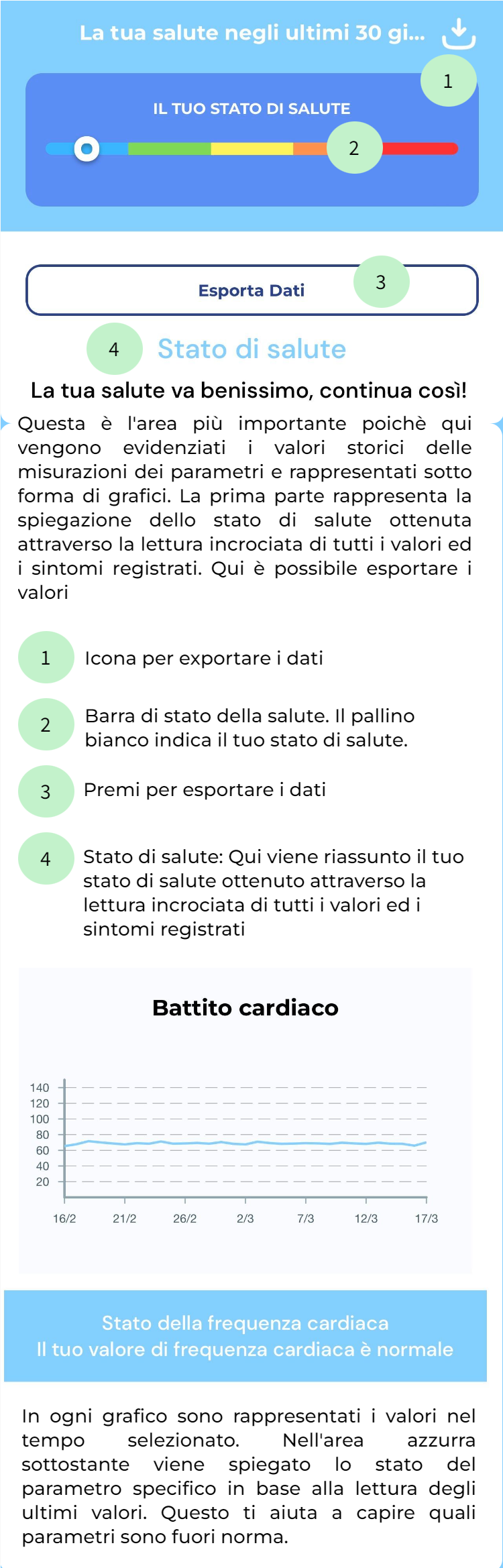 La tua salute negli ultimi 30 gi...

1

IL TUO STATO DI SALUTE

2

Esporta Dati

3

4

Stato di salute

La tua salute va benissimo, continua così!

Questa è l'area più importante poichè qui vengono evidenziati i valori storici delle misurazioni dei parametri e rappresentati sotto forma di grafici. La prima parte rappresenta la spiegazione dello stato di salute ottenuta attraverso la lettura incrociata di tutti i valori ed i sintomi registrati. Qui è possibile esportare i valori

1 Icona per exportare i dati

2 Barra di stato della salute. Il pallino bianco indica il tuo stato di salute.

3 Premi per esportare i dati

4 Stato di salute: Qui viene riassunto il tuo stato di salute ottenuto attraverso la lettura incrociata di tutti i valori ed i sintomi registrati

Battito cardiaco

140
120
100
80
60
40
20

16/2 21/2 26/2 2/3 7/3 12/3 17/3

Stato della frequenza cardiaca
Il tuo valore di frequenza cardiaca è normale

In ogni grafico sono rappresentati i valori nel tempo selezionato. Nell'area azzurra sottostante viene spiegato lo stato del parametro specifico in base alla lettura degli ultimi valori. Questo ti aiuta a capire quali parametri sono fuori norma.